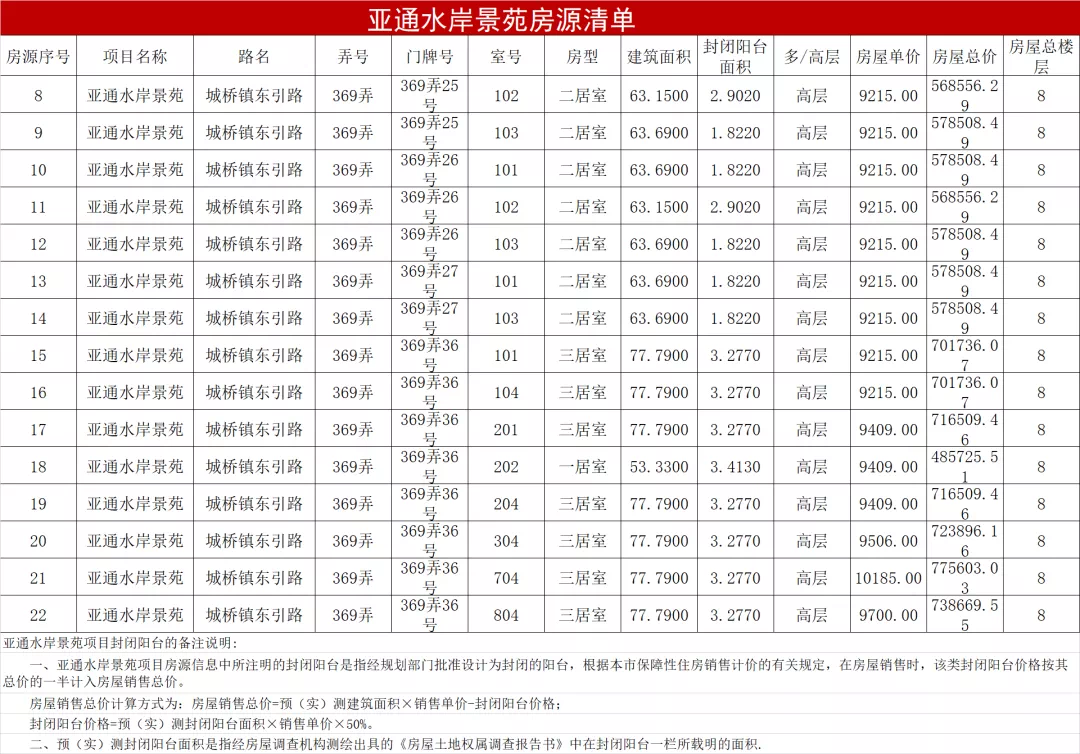 亚通水岸景苑房源清单

| 房源序号 | 项目名称 | 路名 | 弄号 | 门牌号 | 室号 | 房型 | 建筑面积 | 封闭阳台面积 | 多/高层 | 房屋单价 | 房屋总价 | 房屋总楼层 |
|---|---|---|---|---|---|---|---|---|---|---|---|---|
| 8 | 亚通水岸景苑 | 城桥镇东引路 | 369弄 | 369弄25号 | 102 | 二居室 | 63.1500 | 2.9020 | 高层 | 9215.00 | 568556.29 | 8 |
| 9 | 亚通水岸景苑 | 城桥镇东引路 | 369弄 | 369弄25号 | 103 | 二居室 | 63.6900 | 1.8220 | 高层 | 9215.00 | 578508.49 | 8 |
| 10 | 亚通水岸景苑 | 城桥镇东引路 | 369弄 | 369弄26号 | 101 | 二居室 | 63.6900 | 1.8220 | 高层 | 9215.00 | 578508.49 | 8 |
| 11 | 亚通水岸景苑 | 城桥镇东引路 | 369弄 | 369弄26号 | 102 | 二居室 | 63.1500 | 2.9020 | 高层 | 9215.00 | 568556.29 | 8 |
| 12 | 亚通水岸景苑 | 城桥镇东引路 | 369弄 | 369弄26号 | 103 | 二居室 | 63.6900 | 1.8220 | 高层 | 9215.00 | 578508.49 | 8 |
| 13 | 亚通水岸景苑 | 城桥镇东引路 | 369弄 | 369弄27号 | 101 | 二居室 | 63.6900 | 1.8220 | 高层 | 9215.00 | 578508.49 | 8 |
| 14 | 亚通水岸景苑 | 城桥镇东引路 | 369弄 | 369弄27号 | 103 | 二居室 | 63.6900 | 1.8220 | 高层 | 9215.00 | 578508.49 | 8 |
| 15 | 亚通水岸景苑 | 城桥镇东引路 | 369弄 | 369弄36号 | 101 | 三居室 | 77.7900 | 3.2770 | 高层 | 9215.00 | 701736.07 | 8 |
| 16 | 亚通水岸景苑 | 城桥镇东引路 | 369弄 | 369弄36号 | 104 | 三居室 | 77.7900 | 3.2770 | 高层 | 9215.00 | 701736.07 | 8 |
| 17 | 亚通水岸景苑 | 城桥镇东引路 | 369弄 | 369弄36号 | 201 | 三居室 | 77.7900 | 3.2770 | 高层 | 9409.00 | 716509.46 | 8 |
| 18 | 亚通水岸景苑 | 城桥镇东引路 | 369弄 | 369弄36号 | 202 | 一居室 | 53.3300 | 3.4130 | 高层 | 9409.00 | 485725.51 | 8 |
| 19 | 亚通水岸景苑 | 城桥镇东引路 | 369弄 | 369弄36号 | 204 | 三居室 | 77.7900 | 3.2770 | 高层 | 9409.00 | 716509.46 | 8 |
| 20 | 亚通水岸景苑 | 城桥镇东引路 | 369弄 | 369弄36号 | 304 | 三居室 | 77.7900 | 3.2770 | 高层 | 9506.00 | 723896.16 | 8 |
| 21 | 亚通水岸景苑 | 城桥镇东引路 | 369弄 | 369弄36号 | 704 | 三居室 | 77.7900 | 3.2770 | 高层 | 10185.00 | 775603.03 | 8 |
| 22 | 亚通水岸景苑 | 城桥镇东引路 | 369弄 | 369弄36号 | 804 | 三居室 | 77.7900 | 3.2770 | 高层 | 9700.00 | 738669.55 | 8 |

亚通水岸景苑项目封闭阳台的备注说明：

一、亚通水岸景苑项目房源信息中所注明的封闭阳台是指经规划部门批准设计为封闭的阳台，根据本市保障性住房销售计价的有关规定，在房屋销售时，该类封闭阳台价格按其总价的一半计入房屋销售总价。

房屋销售总价计算方式为：房屋销售总价=预（实）测建筑面积×销售单价-封闭阳台价格；

封闭阳台价格=预（实）测封闭阳台面积×销售单价×50%。

二、预（实）测封闭阳台面积是指经房屋调查机构测绘出具的《房屋土地权属调查报告书》中在封闭阳台一栏所载明的面积.